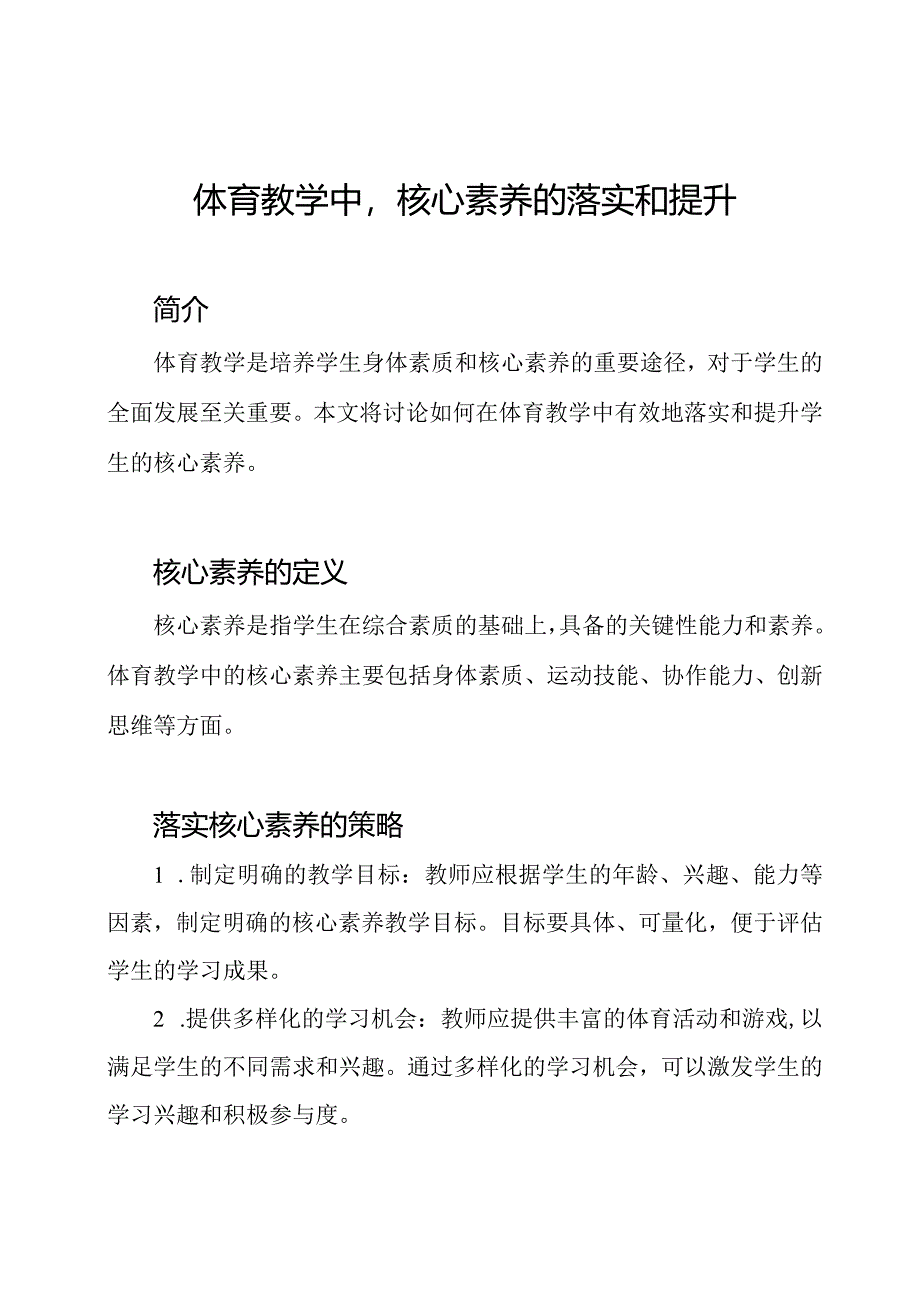 体育教学中，核心素养的落实和提升

简介

体育教学是培养学生身体素质和核心素养的重要途径，对于学生的全面发展至关重要。本文将讨论如何在体育教学中有效地落实和提升学生的核心素养。

核心素养的定义

核心素养是指学生在综合素质的基础上，具备的关键性能力和素养。体育教学中的核心素养主要包括身体素质、运动技能、协作能力、创新思维等方面。

落实核心素养的策略

1.制定明确的教学目标：教师应根据学生的年龄、兴趣、能力等因素，制定明确的核心素养教学目标。目标要具体、可量化，便于评估学生的学习成果。

2.提供多样化的学习机会：教师应提供丰富的体育活动和游戏，以满足学生的不同需求和兴趣。通过多样化的学习机会，可以激发学生的学习兴趣和积极参与度。